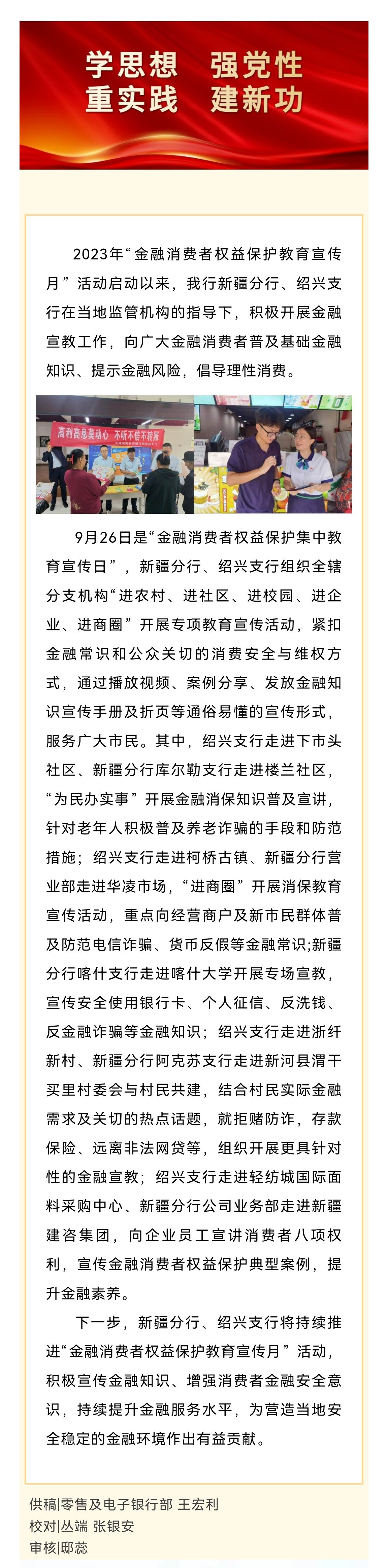 学思想 强党性
重实践 建新功

2023年“金融消费者权益保护教育宣传月”活动启动以来，我行新疆分行、绍兴支行在当地监管机构的指导下，积极开展金融宣教工作，向广大金融消费者普及基础金融知识、提示金融风险，倡导理性消费。

高利高息莫动心 不听不信不转账

9月26日是“金融消费者权益保护集中教育宣传日”，新疆分行、绍兴支行组织全辖分支机构“进农村、进社区、进校园、进企业、进商圈”开展专项教育宣传活动，紧扣金融常识和公众关切的消费安全与维权方式，通过播放视频、案例分享、发放金融知识宣传手册及折页等通俗易懂的宣传形式，服务广大市民。其中，绍兴支行走进下市头社区、新疆分行库尔勒支行走进楼兰社区，“为民办实事”开展金融消保知识普及宣讲，针对老年人积极普及养老诈骗的手段和防范措施；绍兴支行走进柯桥古镇、新疆分行营业部走进华凌市场，“进商圈”开展消保教育宣传活动，重点向经营商户及新市民群体普及防范电信诈骗、货币反假等金融常识;新疆分行喀什支行走进喀什大学开展专场宣教，宣传安全使用银行卡、个人征信、反洗钱、反金融诈骗等金融知识；绍兴支行走进浙纤新村、新疆分行阿克苏支行走进新河县渭干买里村委会与村民共建，结合村民实际金融需求及关切的热点话题，就拒赌防诈，存款保险、远离非法网贷等，组织开展更具针对性的金融宣教；绍兴支行走进轻纺城国际面料采购中心、新疆分行公司业务部走进新疆建咨集团，向企业员工宣讲消费者八项权利，宣传金融消费者权益保护典型案例，提升金融素养。

下一步，新疆分行、绍兴支行将持续推进“金融消费者权益保护教育宣传月”活动，积极宣传金融知识、增强消费者金融安全意识，持续提升金融服务水平，为营造当地安全稳定的金融环境作出有益贡献。

供稿|零售及电子银行部 王宏利
校对|丛端 张银安
审核|邸蕊